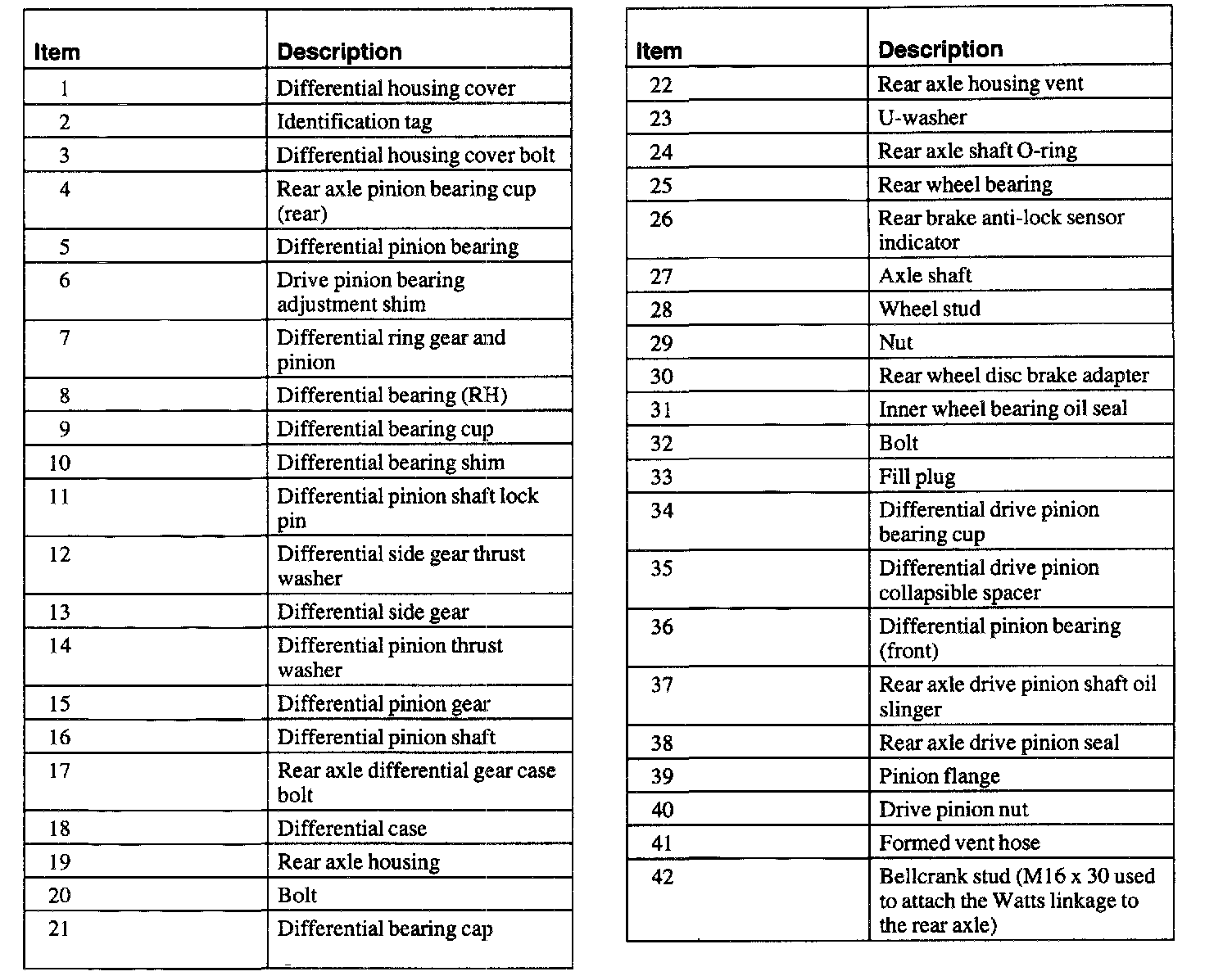 | Item | Description |
|---|---|
| 1 | Differential housing cover |
| 2 | Identification tag |
| 3 | Differential housing cover bolt |
| 4 | Rear axle pinion bearing cup (rear) |
| 5 | Differential pinion bearing |
| 6 | Drive pinion bearing adjustment shim |
| 7 | Differential ring gear and pinion |
| 8 | Differential bearing (RH) |
| 9 | Differential bearing cup |
| 10 | Differential bearing shim |
| 11 | Differential pinion shaft lock pin |
| 12 | Differential side gear thrust washer |
| 13 | Differential side gear |
| 14 | Differential pinion thrust washer |
| 15 | Differential pinion gear |
| 16 | Differential pinion shaft |
| 17 | Rear axle differential gear case bolt |
| 18 | Differential case |
| 19 | Rear axle housing |
| 20 | Bolt |
| 21 | Differential bearing cap |

| Item | Description |
|---|---|
| 22 | Rear axle housing vent |
| 23 | U-washer |
| 24 | Rear axle shaft O-ring |
| 25 | Rear wheel bearing |
| 26 | Rear brake anti-lock sensor indicator |
| 27 | Axle shaft |
| 28 | Wheel stud |
| 29 | Nut |
| 30 | Rear wheel disc brake adapter |
| 31 | Inner wheel bearing oil seal |
| 32 | Bolt |
| 33 | Fill plug |
| 34 | Differential drive pinion bearing cup |
| 35 | Differential drive pinion collapsible spacer |
| 36 | Differential pinion bearing (front) |
| 37 | Rear axle drive pinion shaft oil slinger |
| 38 | Rear axle drive pinion seal |
| 39 | Pinion flange |
| 40 | Drive pinion nut |
| 41 | Formed vent hose |
| 42 | Bellcrank stud (M16 x 30 used to attach the Watts linkage to the rear axle) |